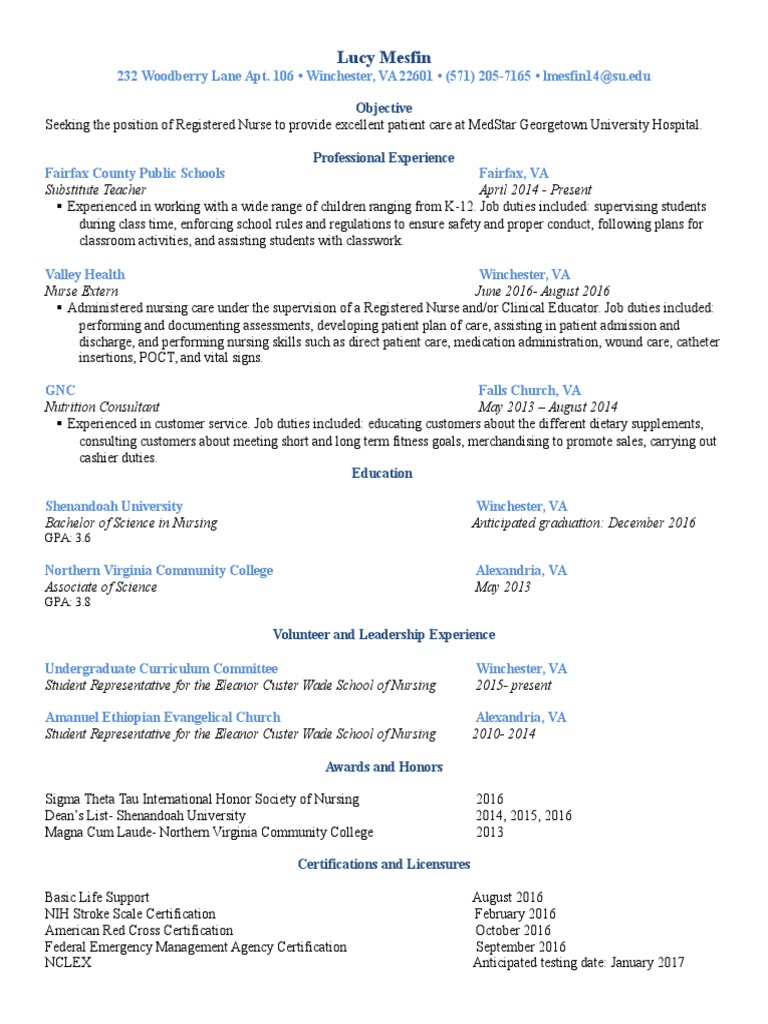 Lucy Mesfin
232 Woodberry Lane Apt. 106 • Winchester, VA 22601 • (571) 205-7165 • lmesfin14@su.edu

Objective
Seeking the position of Registered Nurse to provide excellent patient care at MedStar Georgetown University Hospital.

Professional Experience

Fairfax County Public Schools Fairfax, VA
Substitute Teacher April 2014 - Present
▪ Experienced in working with a wide range of children ranging from K-12. Job duties included: supervising students during class time, enforcing school rules and regulations to ensure safety and proper conduct, following plans for classroom activities, and assisting students with classwork.

Valley Health Winchester, VA
Nurse Extern June 2016- August 2016
▪ Administered nursing care under the supervision of a Registered Nurse and/or Clinical Educator. Job duties included: performing and documenting assessments, developing patient plan of care, assisting in patient admission and discharge, and performing nursing skills such as direct patient care, medication administration, wound care, catheter insertions, POCT, and vital signs.

GNC Falls Church, VA
Nutrition Consultant May 2013 – August 2014
▪ Experienced in customer service. Job duties included: educating customers about the different dietary supplements, consulting customers about meeting short and long term fitness goals, merchandising to promote sales, carrying out cashier duties.

Education

Shenandoah University Winchester, VA
Bachelor of Science in Nursing Anticipated graduation: December 2016
GPA: 3.6

Northern Virginia Community College Alexandria, VA
Associate of Science May 2013
GPA: 3.8

Volunteer and Leadership Experience

Undergraduate Curriculum Committee Winchester, VA
Student Representative for the Eleanor Custer Wade School of Nursing 2015- present

Amanuel Ethiopian Evangelical Church Alexandria, VA
Student Representative for the Eleanor Custer Wade School of Nursing 2010- 2014

Awards and Honors

Sigma Theta Tau International Honor Society of Nursing 2016
Dean's List- Shenandoah University 2014, 2015, 2016
Magna Cum Laude- Northern Virginia Community College 2013

Certifications and Licensures

Basic Life Support August 2016
NIH Stroke Scale Certification February 2016
American Red Cross Certification October 2016
Federal Emergency Management Agency Certification September 2016
NCLEX Anticipated testing date: January 2017